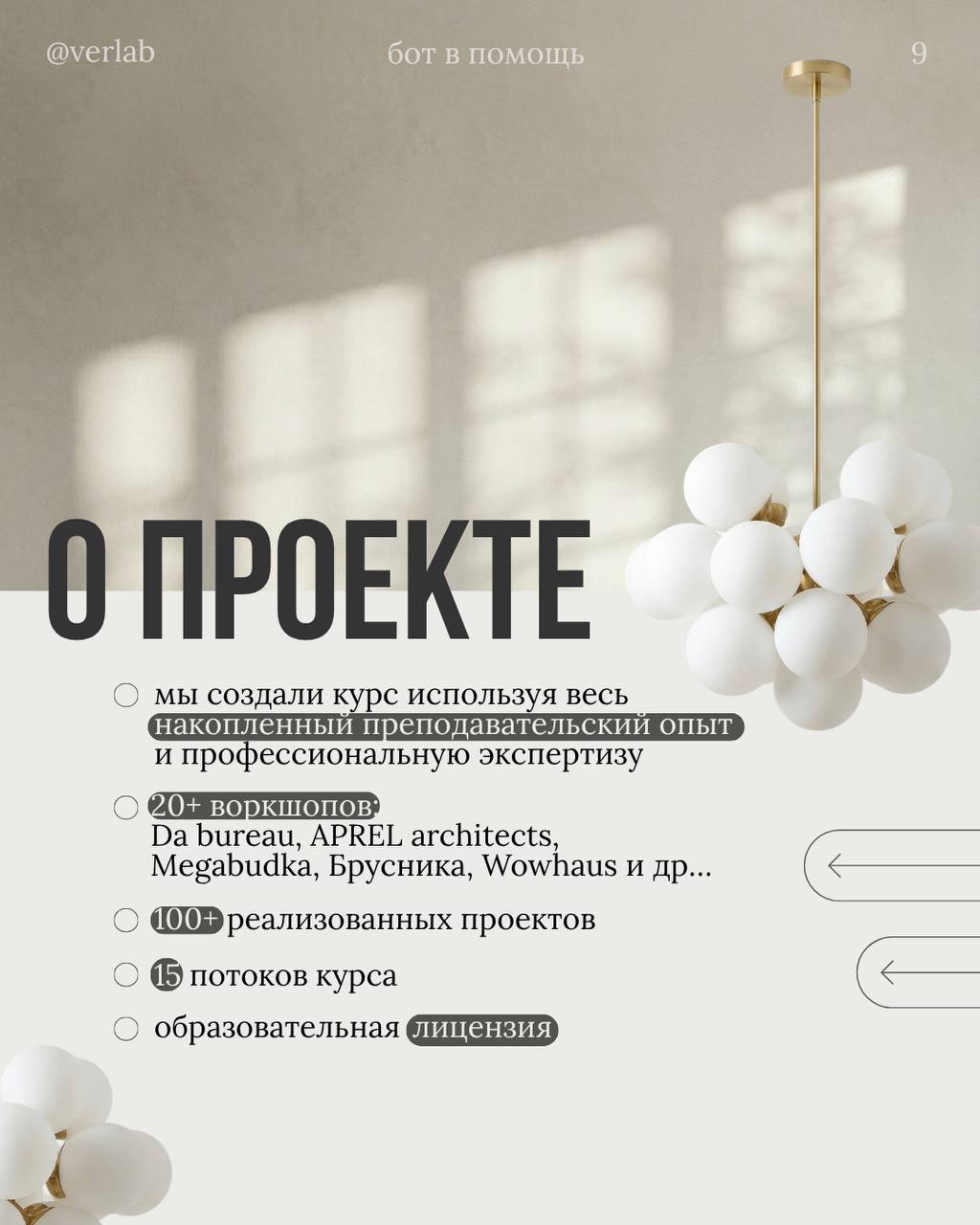 @verlab бот в помощь 9

О ПРОЕКТЕ

○ мы создали курс используя весь накопленный преподавательский опыт и профессиональную экспертизу

○ 20+ воркшопов: Da bureau, APREL architects, Megabudka, Брусника, Wowhaus и др...

○ 100+ реализованных проектов

○ 15 потоков курса

○ образовательная лицензия